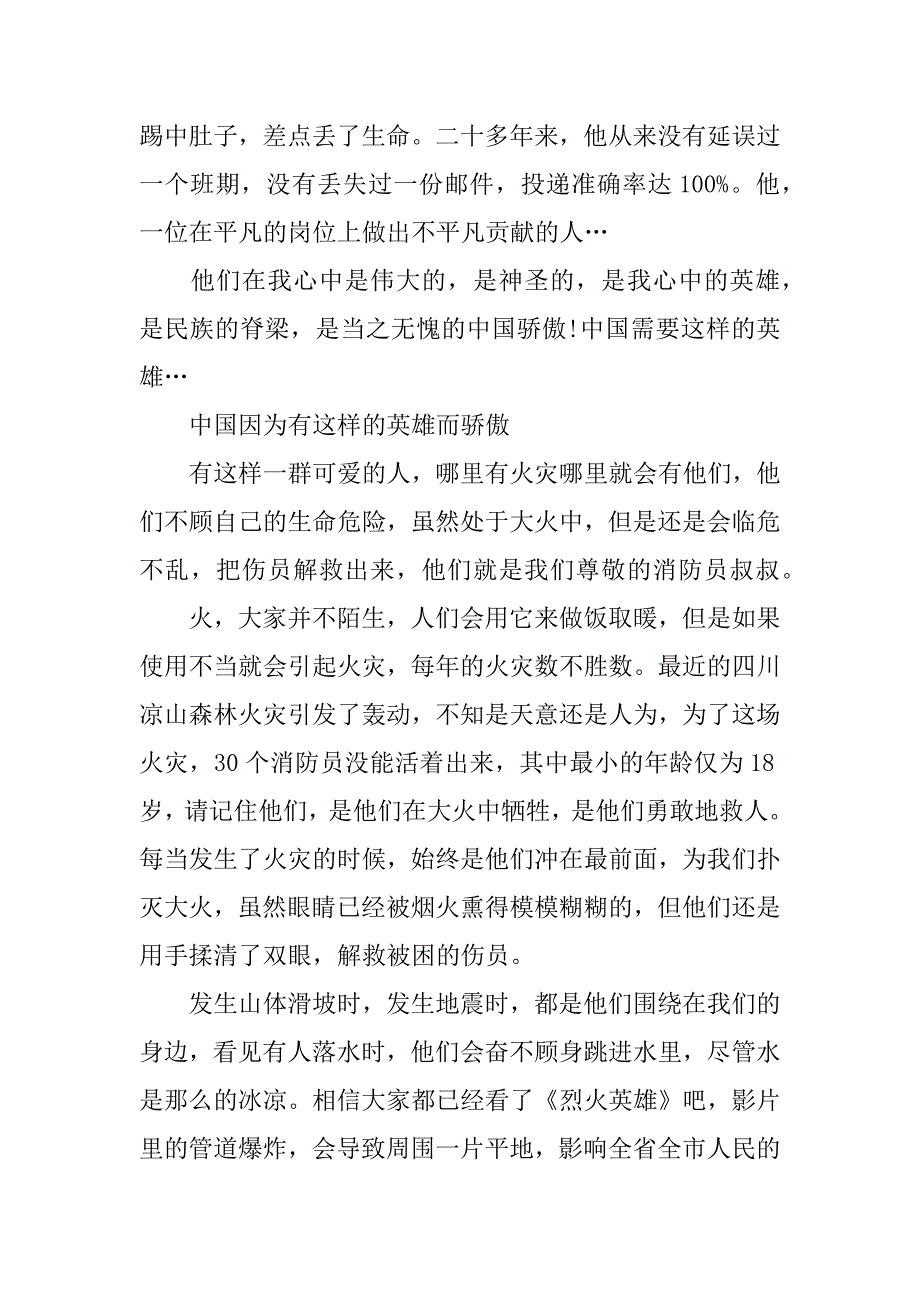 踢中肚子，差点丢了生命。二十多年来，他从来没有延误过一个班期，没有丢失过一份邮件，投递准确率达 100%。他，一位在平凡的岗位上做出不平凡贡献的人…

他们在我心中是伟大的，是神圣的，是我心中的英雄，是民族的脊梁，是当之无愧的中国骄傲!中国需要这样的英雄…

中国因为有这样的英雄而骄傲

有这样一群可爱的人，哪里有火灾哪里就会有他们，他们不顾自己的生命危险，虽然处于大火中，但是还是会临危不乱，把伤员解救出来，他们就是我们尊敬的消防员叔叔。

火，大家并不陌生，人们会用它来做饭取暖，但是如果使用不当就会引起火灾，每年的火灾数不胜数。最近的四川凉山森林火灾引发了轰动，不知是天意还是人为，为了这场火灾，30 个消防员没能活着出来，其中最小的年龄仅为 18 岁，请记住他们，是他们在大火中牺牲，是他们勇敢地救人。每当发生了火灾的时候，始终是他们冲在最前面，为我们扑灭大火，虽然眼睛已经被烟火熏得模模糊糊的，但他们还是用手揉清了双眼，解救被困的伤员。

发生山体滑坡时，发生地震时，都是他们围绕在我们的身边，看见有人落水时，他们会奋不顾身跳进水里，尽管水是那么的冰凉。相信大家都已经看了《烈火英雄》吧，影片里的管道爆炸，会导致周围一片平地，影响全省全市人民的